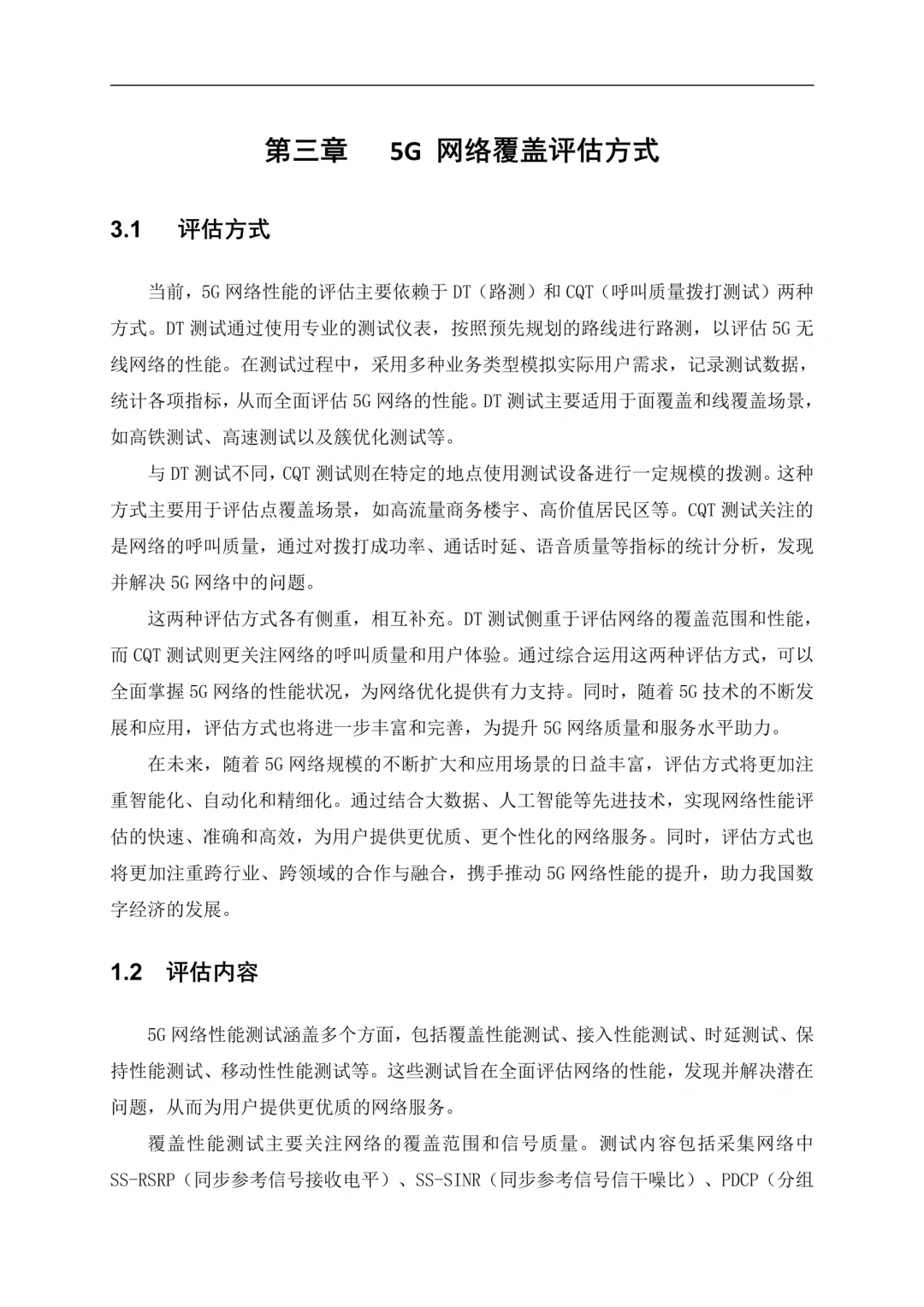 第三章　5G 网络覆盖评估方式

3.1　评估方式

当前，5G 网络性能的评估主要依赖于 DT（路测）和 CQT（呼叫质量拨打测试）两种方式。DT 测试通过使用专业的测试仪表，按照预先规划的路线进行路测，以评估 5G 无线网络的性能。在测试过程中，采用多种业务类型模拟实际用户需求，记录测试数据，统计各项指标，从而全面评估 5G 网络的性能。DT 测试主要适用于面覆盖和线覆盖场景，如高铁测试、高速测试以及簇优化测试等。

与 DT 测试不同，CQT 测试则在特定的地点使用测试设备进行一定规模的拨测。这种方式主要用于评估点覆盖场景，如高流量商务楼宇、高价值居民区等。CQT 测试关注的是网络的呼叫质量，通过对拨打成功率、通话时延、语音质量等指标的统计分析，发现并解决 5G 网络中的问题。

这两种评估方式各有侧重，相互补充。DT 测试侧重于评估网络的覆盖范围和性能，而 CQT 测试则更关注网络的呼叫质量和用户体验。通过综合运用这两种评估方式，可以全面掌握 5G 网络的性能状况，为网络优化提供有力支持。同时，随着 5G 技术的不断发展和应用，评估方式也将进一步丰富和完善，为提升 5G 网络质量和服务水平助力。

在未来，随着 5G 网络规模的不断扩大和应用场景的日益丰富，评估方式将更加注重智能化、自动化和精细化。通过结合大数据、人工智能等先进技术，实现网络性能评估的快速、准确和高效，为用户提供更优质、更个性化的网络服务。同时，评估方式也将更加注重跨行业、跨领域的合作与融合，携手推动 5G 网络性能的提升，助力我国数字经济的发展。

1.2　评估内容

5G 网络性能测试涵盖多个方面，包括覆盖性能测试、接入性能测试、时延测试、保持性能测试、移动性性能测试等。这些测试旨在全面评估网络的性能，发现并解决潜在问题，从而为用户提供更优质的网络服务。

覆盖性能测试主要关注网络的覆盖范围和信号质量。测试内容包括采集网络中 SS-RSRP（同步参考信号接收电平）、SS-SINR（同步参考信号信干噪比）、PDCP（分组